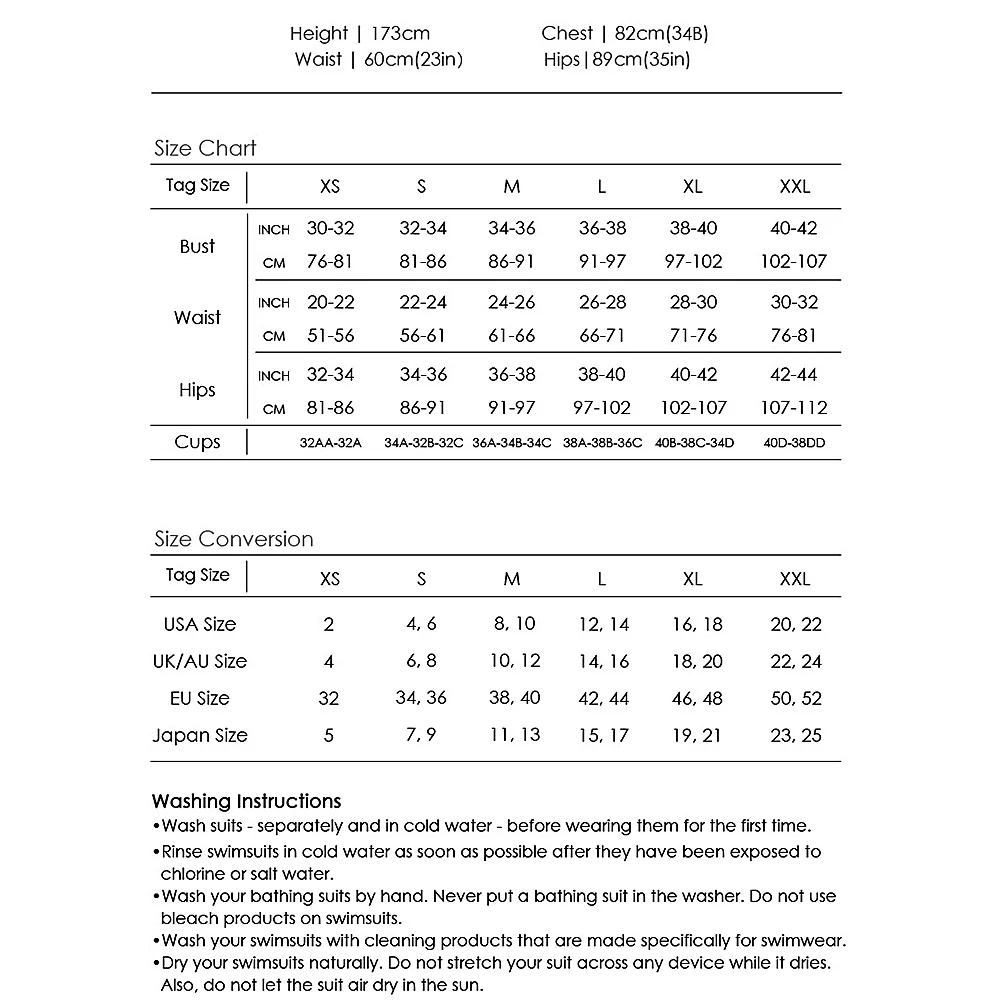 Height | 173cm
Waist | 60cm(23in)

Chest | 82cm(34B)
Hips | 89cm(35in)

Size Chart

| Tag Size | | XS | S | M | L | XL | XXL |
|---|---|---|---|---|---|---|---|
| Bust | INCH | 30-32 | 32-34 | 34-36 | 36-38 | 38-40 | 40-42 |
| | CM | 76-81 | 81-86 | 86-91 | 91-97 | 97-102 | 102-107 |
| Waist | INCH | 20-22 | 22-24 | 24-26 | 26-28 | 28-30 | 30-32 |
| | CM | 51-56 | 56-61 | 61-66 | 66-71 | 71-76 | 76-81 |
| Hips | INCH | 32-34 | 34-36 | 36-38 | 38-40 | 40-42 | 42-44 |
| | CM | 81-86 | 86-91 | 91-97 | 97-102 | 102-107 | 107-112 |
| Cups | | 32AA-32A | 34A-32B-32C | 36A-34B-34C | 38A-38B-36C | 40B-38C-34D | 40D-38DD |

Size Conversion

| Tag Size | XS | S | M | L | XL | XXL |
|---|---|---|---|---|---|---|
| USA Size | 2 | 4, 6 | 8, 10 | 12, 14 | 16, 18 | 20, 22 |
| UK/AU Size | 4 | 6, 8 | 10, 12 | 14, 16 | 18, 20 | 22, 24 |
| EU Size | 32 | 34, 36 | 38, 40 | 42, 44 | 46, 48 | 50, 52 |
| Japan Size | 5 | 7, 9 | 11, 13 | 15, 17 | 19, 21 | 23, 25 |

Washing Instructions
•Wash suits - separately and in cold water - before wearing them for the first time.
•Rinse swimsuits in cold water as soon as possible after they have been exposed to chlorine or salt water.
•Wash your bathing suits by hand. Never put a bathing suit in the washer. Do not use bleach products on swimsuits.
•Wash your swimsuits with cleaning products that are made specifically for swimwear.
•Dry your swimsuits naturally. Do not stretch your suit across any device while it dries. Also, do not let the suit air dry in the sun.